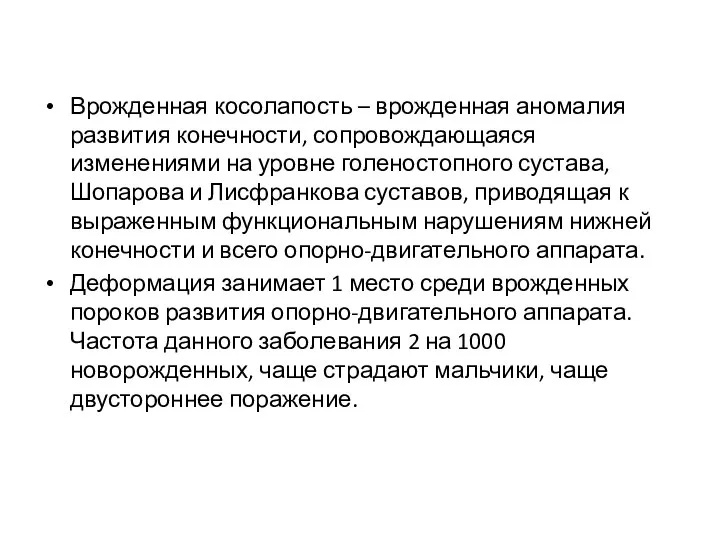 • Врожденная косолапость – врожденная аномалия развития конечности, сопровождающаяся изменениями на уровне голеностопного сустава, Шопарова и Лисфранкова суставов, приводящая к выраженным функциональным нарушениям нижней конечности и всего опорно-двигательного аппарата.
• Деформация занимает 1 место среди врожденных пороков развития опорно-двигательного аппарата. Частота данного заболевания 2 на 1000 новорожденных, чаще страдают мальчики, чаще двустороннее поражение.